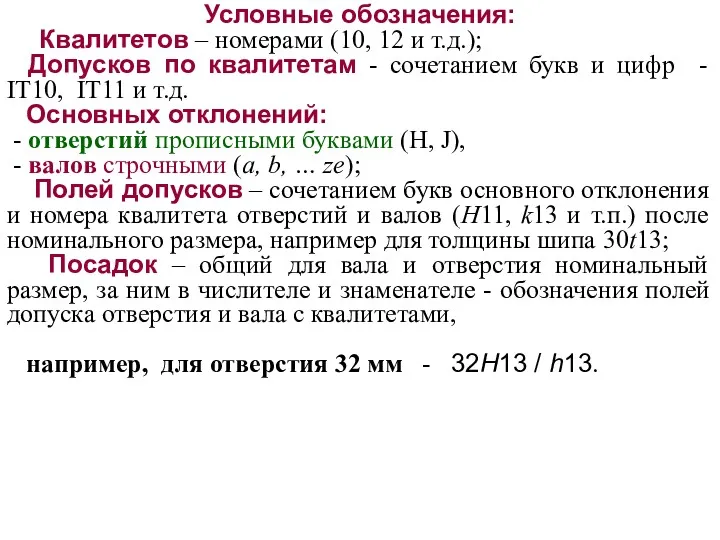 Условные обозначения:

Квалитетов – номерами (10, 12 и т.д.);

Допусков по квалитетам - сочетанием букв и цифр - IT10, IT11 и т.д.

Основных отклонений:

- отверстий прописными буквами (H, J),

- валов строчными (a, b, … ze);

Полей допусков – сочетанием букв основного отклонения и номера квалитета отверстий и валов (H11, k13 и т.п.) после номинального размера, например для толщины шипа 30t13;

Посадок – общий для вала и отверстия номинальный размер, за ним в числителе и знаменателе - обозначения полей допуска отверстия и вала с квалитетами,

например, для отверстия 32 мм - 32H13 / h13.